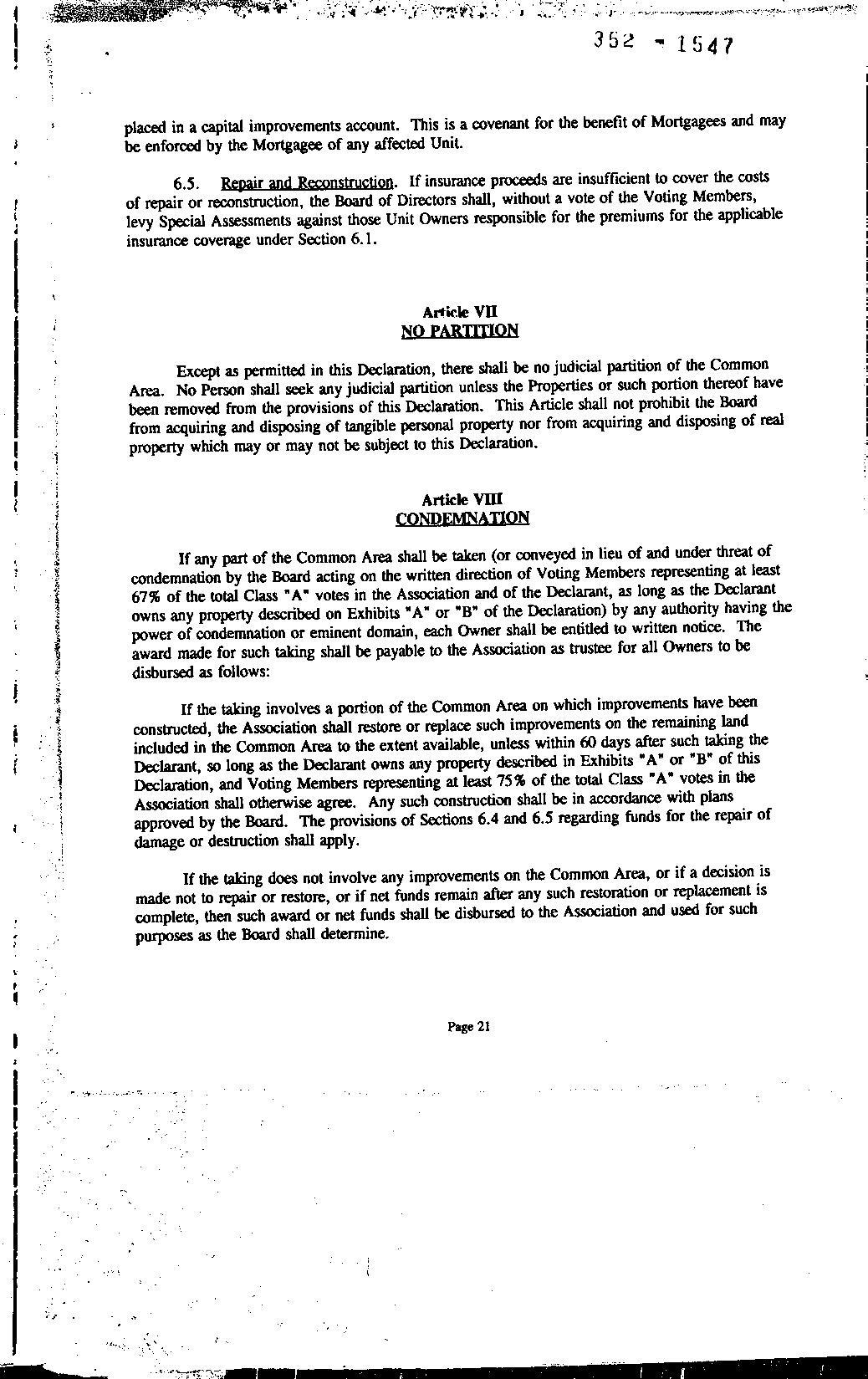 352 - 1547

placed in a capital improvements account. This is a covenant for the benefit of Mortgagees and may be enforced by the Mortgagee of any affected Unit.

6.5. Repair and Reconstruction. If insurance proceeds are insufficient to cover the costs of repair or reconstruction, the Board of Directors shall, without a vote of the Voting Members, levy Special Assessments against those Unit Owners responsible for the premiums for the applicable insurance coverage under Section 6.1.

Article VII
NO PARTITION

Except as permitted in this Declaration, there shall be no judicial partition of the Common Area. No Person shall seek any judicial partition unless the Properties or such portion thereof have been removed from the provisions of this Declaration. This Article shall not prohibit the Board from acquiring and disposing of tangible personal property nor from acquiring and disposing of real property which may or may not be subject to this Declaration.

Article VIII
CONDEMNATION

If any part of the Common Area shall be taken (or conveyed in lieu of and under threat of condemnation by the Board acting on the written direction of Voting Members representing at least 67% of the total Class "A" votes in the Association and of the Declarant, as long as the Declarant owns any property described on Exhibits "A" or "B" of the Declaration) by any authority having the power of condemnation or eminent domain, each Owner shall be entitled to written notice. The award made for such taking shall be payable to the Association as trustee for all Owners to be disbursed as follows:

If the taking involves a portion of the Common Area on which improvements have been constructed, the Association shall restore or replace such improvements on the remaining land included in the Common Area to the extent available, unless within 60 days after such taking the Declarant, so long as the Declarant owns any property described in Exhibits "A" or "B" of this Declaration, and Voting Members representing at least 75% of the total Class "A" votes in the Association shall otherwise agree. Any such construction shall be in accordance with plans approved by the Board. The provisions of Sections 6.4 and 6.5 regarding funds for the repair of damage or destruction shall apply.

If the taking does not involve any improvements on the Common Area, or if a decision is made not to repair or restore, or if net funds remain after any such restoration or replacement is complete, then such award or net funds shall be disbursed to the Association and used for such purposes as the Board shall determine.

Page 21